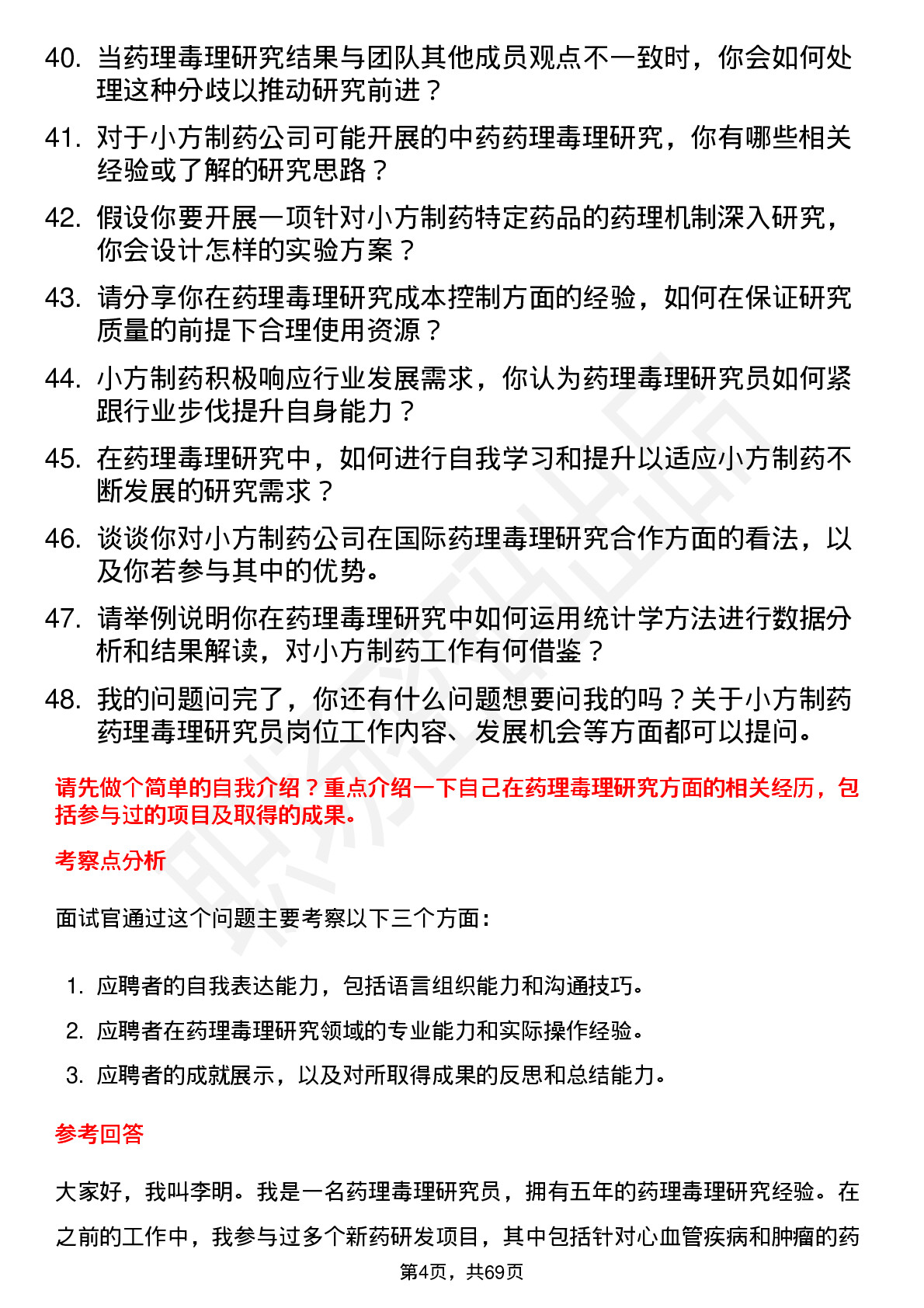 40. 当药理毒理研究结果与团队其他成员观点不一致时，你会如何处理这种分歧以推动研究前进？

41. 对于小方制药公司可能开展的中药药理毒理研究，你有哪些相关经验或了解的研究思路？

42. 假设你要开展一项针对小方制药特定药品的药理机制深入研究，你会设计怎样的实验方案？

43. 请分享你在药理毒理研究成本控制方面的经验，如何在保证研究质量的前提下合理使用资源？

44. 小方制药积极响应行业发展需求，你认为药理毒理研究员如何紧跟行业步伐提升自身能力？

45. 在药理毒理研究中，如何进行自我学习和提升以适应小方制药不断发展的研究需求？

46. 谈谈你对小方制药公司在国际药理毒理研究合作方面的看法，以及你若参与其中的优势。

47. 请举例说明你在药理毒理研究中如何运用统计学方法进行数据分析和结果解读，对小方制药工作有何借鉴？

48. 我的问题问完了，你还有什么问题想要问我的吗？关于小方制药药理毒理研究员岗位工作内容、发展机会等方面都可以提问。

请先做个简单的自我介绍？重点介绍一下自己在药理毒理研究方面的相关经历，包括参与过的项目及取得的成果。

考察点分析

面试官通过这个问题主要考察以下三个方面：

1. 应聘者的自我表达能力，包括语言组织能力和沟通技巧。
2. 应聘者在药理毒理研究领域的专业能力和实际操作经验。
3. 应聘者的成就展示，以及对所取得成果的反思和总结能力。

参考回答

大家好，我叫李明。我是一名药理毒理研究员，拥有五年的药理毒理研究经验。在之前的工作中，我参与过多个新药研发项目，其中包括针对心血管疾病和肿瘤的药

第4页，共69页